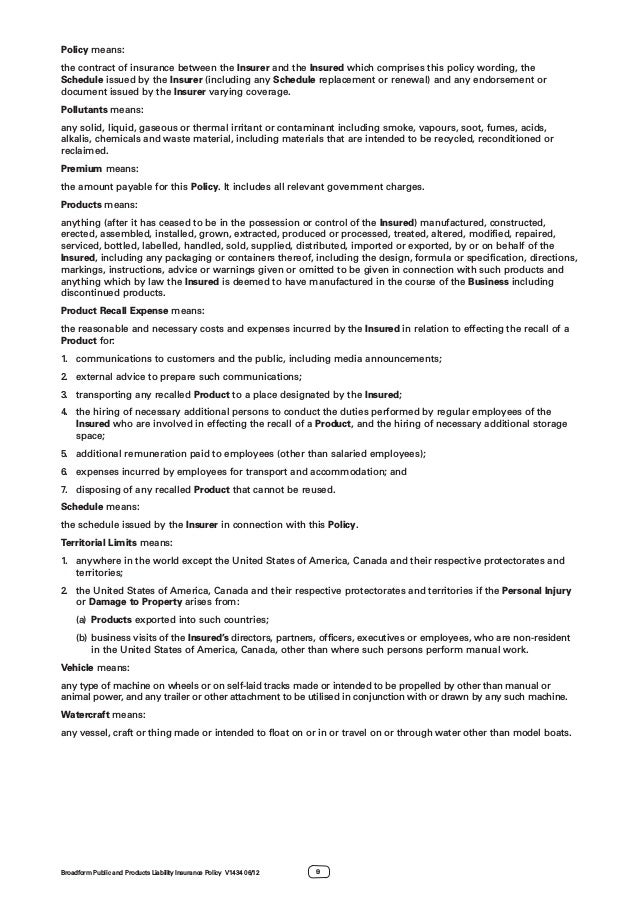 Policy means:

the contract of insurance between the Insurer and the Insured which comprises this policy wording, the Schedule issued by the Insurer (including any Schedule replacement or renewal) and any endorsement or document issued by the Insurer varying coverage.

Pollutants means:

any solid, liquid, gaseous or thermal irritant or contaminant including smoke, vapours, soot, fumes, acids, alkalis, chemicals and waste material, including materials that are intended to be recycled, reconditioned or reclaimed.

Premium means:

the amount payable for this Policy. It includes all relevant government charges.

Products means:

anything (after it has ceased to be in the possession or control of the Insured) manufactured, constructed, erected, assembled, installed, grown, extracted, produced or processed, treated, altered, modified, repaired, serviced, bottled, labelled, handled, sold, supplied, distributed, imported or exported, by or on behalf of the Insured, including any packaging or containers thereof, including the design, formula or specification, directions, markings, instructions, advice or warnings given or omitted to be given in connection with such products and anything which by law the Insured is deemed to have manufactured in the course of the Business including discontinued products.

Product Recall Expense means:

the reasonable and necessary costs and expenses incurred by the Insured in relation to effecting the recall of a Product for:

1. communications to customers and the public, including media announcements;

2. external advice to prepare such communications;

3. transporting any recalled Product to a place designated by the Insured;

4. the hiring of necessary additional persons to conduct the duties performed by regular employees of the Insured who are involved in effecting the recall of a Product, and the hiring of necessary additional storage space;

5. additional remuneration paid to employees (other than salaried employees);

6. expenses incurred by employees for transport and accommodation; and

7. disposing of any recalled Product that cannot be reused.

Schedule means:

the schedule issued by the Insurer in connection with this Policy.

Territorial Limits means:

1. anywhere in the world except the United States of America, Canada and their respective protectorates and territories;

2. the United States of America, Canada and their respective protectorates and territories if the Personal Injury or Damage to Property arises from:

(a) Products exported into such countries;

(b) business visits of the Insured's directors, partners, officers, executives or employees, who are non-resident in the United States of America, Canada, other than where such persons perform manual work.

Vehicle means:

any type of machine on wheels or on self-laid tracks made or intended to be propelled by other than manual or animal power, and any trailer or other attachment to be utilised in conjunction with or drawn by any such machine.

Watercraft means:

any vessel, craft or thing made or intended to float on or in or travel on or through water other than model boats.

Broadform Public and Products Liability Insurance Policy V1434 06/12

9